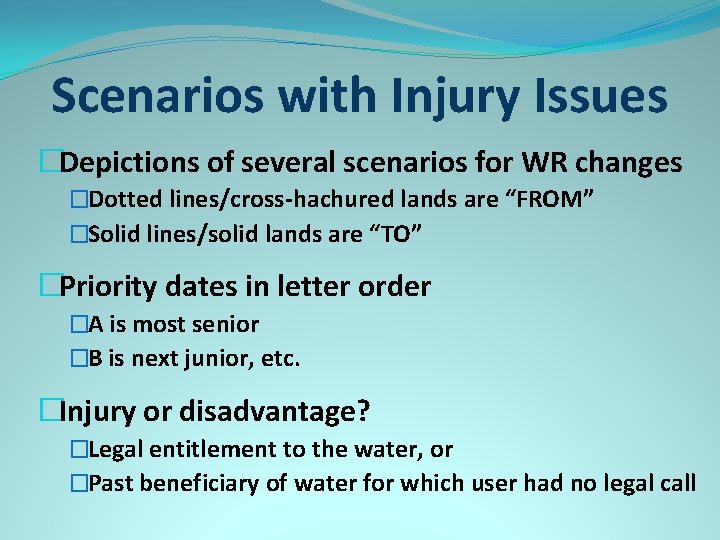 Scenarios with Injury Issues

□Depictions of several scenarios for WR changes

□Dotted lines/cross-hachured lands are “FROM”

□Solid lines/solid lands are “TO”

□Priority dates in letter order

□A is most senior

□B is next junior, etc.

□Injury or disadvantage?

□Legal entitlement to the water, or

□Past beneficiary of water for which user had no legal call